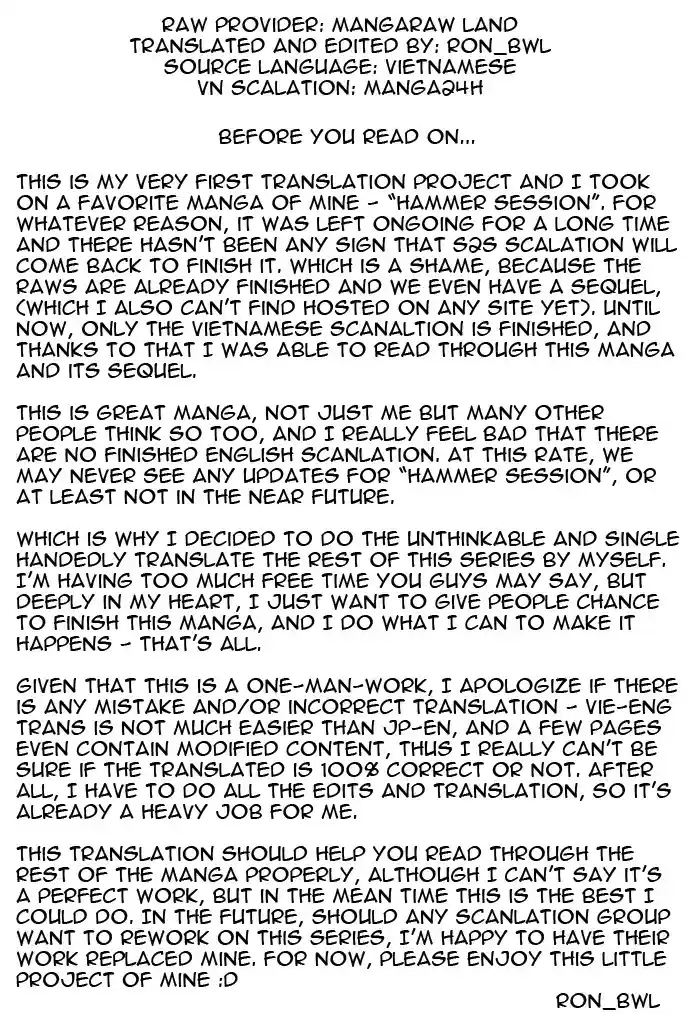 RAW PROVIDER: MANGARAW LAND
TRANSLATED AND EDITED BY: RON_BWL
SOURCE LANGUAGE: VIETNAMESE
VN SCALATION: MANGA24H

BEFORE YOU READ ON...

THIS IS MY VERY FIRST TRANSLATION PROJECT AND I TOOK ON A FAVORITE MANGA OF MINE - "HAMMER SESSION". FOR WHATEVER REASON, IT WAS LEFT ONGOING FOR A LONG TIME AND THERE HASN'T BEEN ANY SIGN THAT S2S SCALATION WILL COME BACK TO FINISH IT. WHICH IS A SHAME, BECAUSE THE RAWS ARE ALREADY FINISHED AND WE EVEN HAVE A SEQUEL, (WHICH I ALSO CAN'T FIND HOSTED ON ANY SITE YET). UNTIL NOW, ONLY THE VIETNAMESE SCANALTION IS FINISHED, AND THANKS TO THAT I WAS ABLE TO READ THROUGH THIS MANGA AND ITS SEQUEL.

THIS IS GREAT MANGA, NOT JUST ME BUT MANY OTHER PEOPLE THINK SO TOO, AND I REALLY FEEL BAD THAT THERE ARE NO FINISHED ENGLISH SCANLATION. AT THIS RATE, WE MAY NEVER SEE ANY UPDATES FOR "HAMMER SESSION", OR AT LEAST NOT IN THE NEAR FUTURE.

WHICH IS WHY I DECIDED TO DO THE UNTHINKABLE AND SINGLE HANDEDLY TRANSLATE THE REST OF THIS SERIES BY MYSELF. I'M HAVING TOO MUCH FREE TIME YOU GUYS MAY SAY, BUT DEEPLY IN MY HEART, I JUST WANT TO GIVE PEOPLE CHANCE TO FINISH THIS MANGA, AND I DO WHAT I CAN TO MAKE IT HAPPENS - THAT'S ALL.

GIVEN THAT THIS IS A ONE-MAN-WORK, I APOLOGIZE IF THERE IS ANY MISTAKE AND/OR INCORRECT TRANSLATION - VIE-ENG TRANS IS NOT MUCH EASIER THAN JP-EN, AND A FEW PAGES EVEN CONTAIN MODIFIED CONTENT, THUS I REALLY CAN'T BE SURE IF THE TRANSLATED IS 100% CORRECT OR NOT. AFTER ALL, I HAVE TO DO ALL THE EDITS AND TRANSLATION, SO IT'S ALREADY A HEAVY JOB FOR ME.

THIS TRANSLATION SHOULD HELP YOU READ THROUGH THE REST OF THE MANGA PROPERLY, ALTHOUGH I CAN'T SAY IT'S A PERFECT WORK, BUT IN THE MEAN TIME THIS IS THE BEST I COULD DO. IN THE FUTURE, SHOULD ANY SCANLATION GROUP WANT TO REWORK ON THIS SERIES, I'M HAPPY TO HAVE THEIR WORK REPLACED MINE. FOR NOW, PLEASE ENJOY THIS LITTLE PROJECT OF MINE :D

RON_BWL